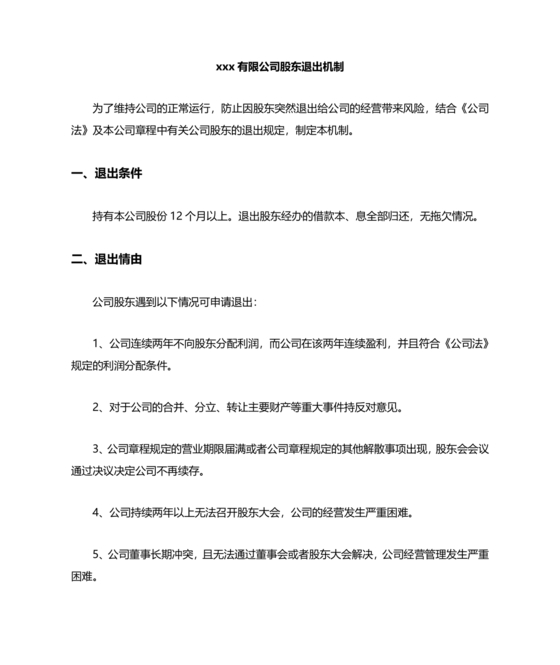 xxx 有限公司股东退出机制

为了维持公司的正常运行，防止因股东突然退出给公司的经营带来风险，结合《公司法》及本公司章程中有关公司股东的退出规定，制定本机制。

一、退出条件

持有本公司股份 12 个月以上。退出股东经办的借款本、息全部归还，无拖欠情况。

二、退出情由

公司股东遇到以下情况可申请退出：

1、公司连续两年不向股东分配利润，而公司在该两年连续盈利，并且符合《公司法》规定的利润分配条件。

2、对于公司的合并、分立、转让主要财产等重大事件持反对意见。

3、公司章程规定的营业期限届满或者公司章程规定的其他解散事项出现，股东会会议通过决议决定公司不再续存。

4、公司持续两年以上无法召开股东大会，公司的经营发生严重困难。

5、公司董事长期冲突，且无法通过董事会或者股东大会解决，公司经营管理发生严重困难。